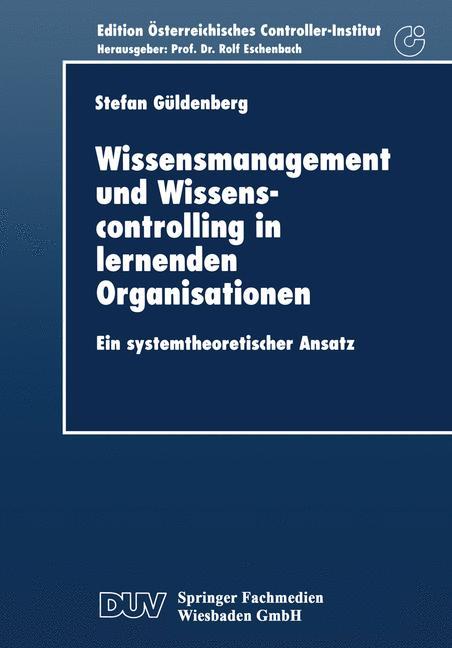 Edition Österreichisches Controller-Institut
Herausgeber: Prof. Dr. Rolf Eschenbach

Stefan Güldenberg

Wissensmanagement und Wissenscontrolling in lernenden Organisationen

Ein systemtheoretischer Ansatz

DUV Springer Fachmedien Wiesbaden GmbH